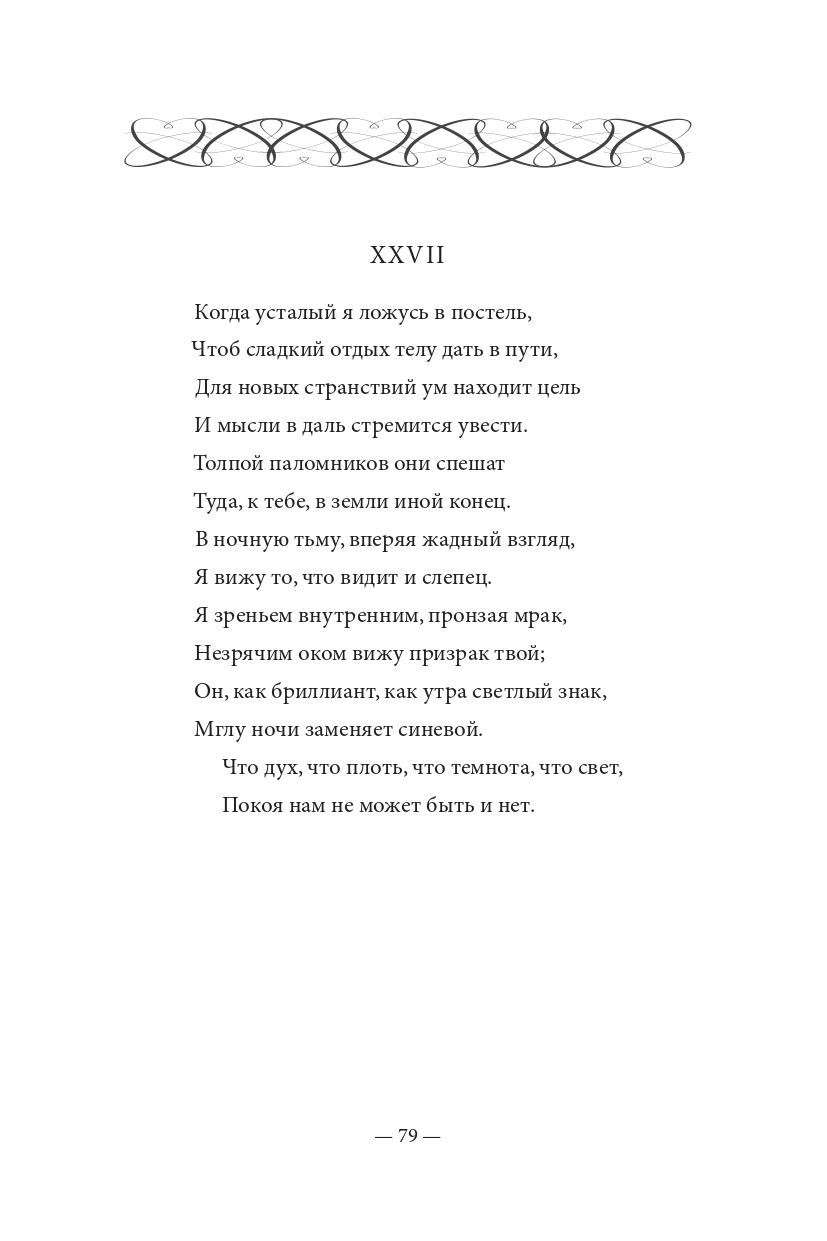 XXVII

Когда усталый я ложусь в постель,
Чтоб сладкий отдых телу дать в пути,
Для новых странствий ум находит цель
И мысли в даль стремится увести.
Толпой паломников они спешат
Туда, к тебе, в земли иной конец.
В ночную тьму, вперяя жадный взгляд,
Я вижу то, что видит и слепец.
Я зреньем внутренним, пронзая мрак,
Незрячим оком вижу призрак твой;
Он, как бриллиант, как утра светлый знак,
Мглу ночи заменяет синевой.
Что дух, что плоть, что темнота, что свет,
Покоя нам не может быть и нет.

— 79 —